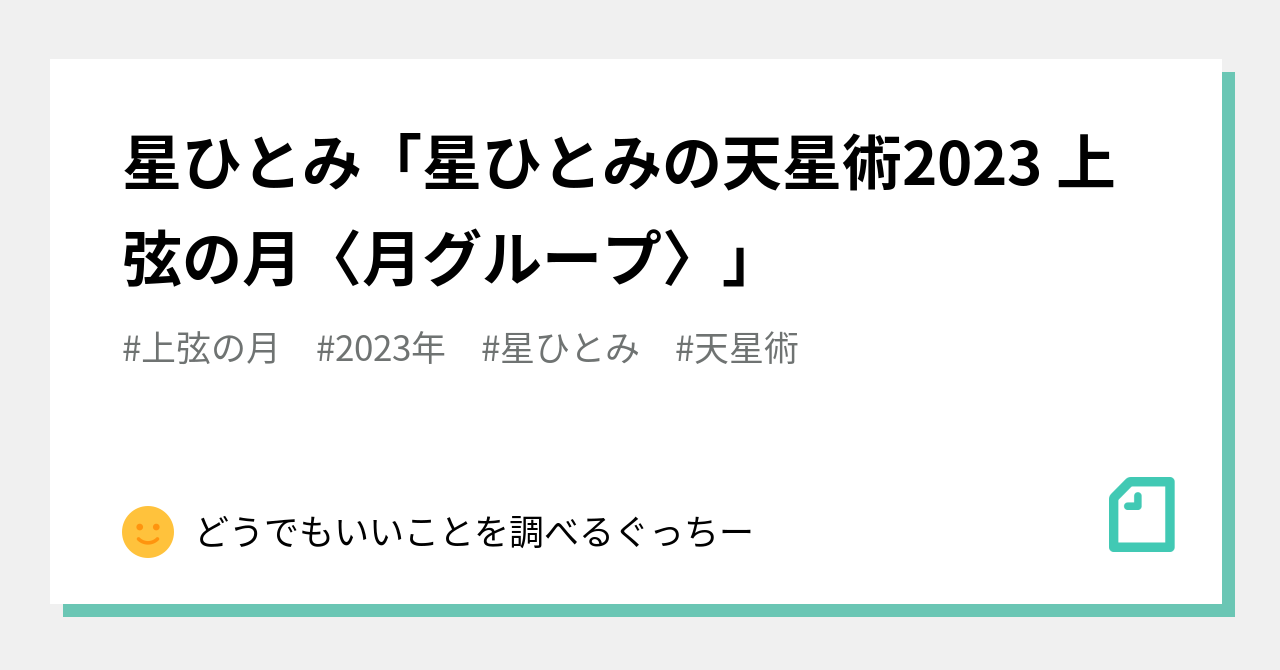 星ひとみ「星ひとみの天星術2023 上弦の月〈月グループ〉」

#上弦の月　#2023年　#星ひとみ　#天星術

どうでもいいことを調べるぐっちー